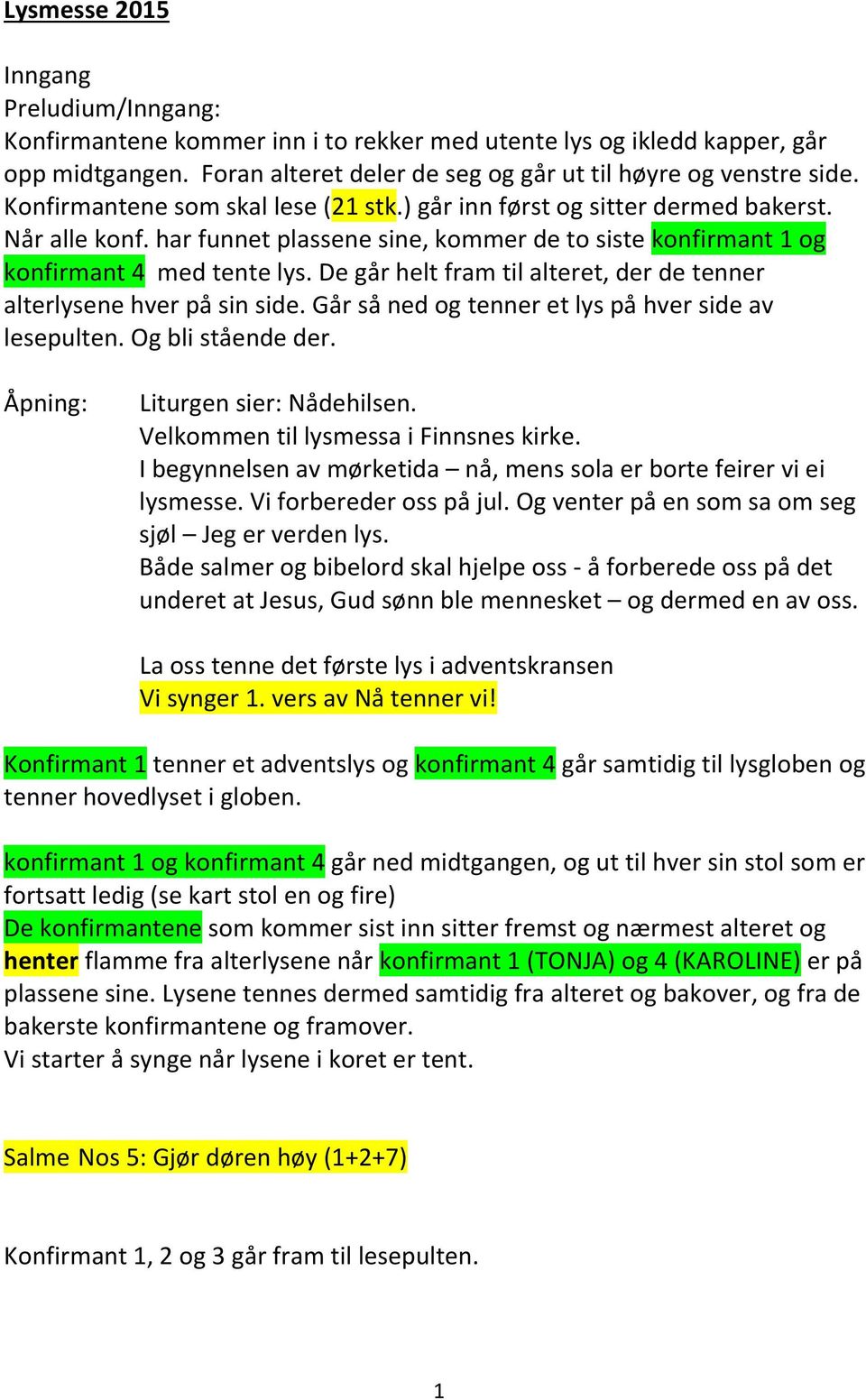 Lysmesse 2015

Inngang
Preludium/Inngang:
Konfirmantene kommer inn i to rekker med utente lys og ikledd kapper, går opp midtgangen. Foran alteret deler de seg og går ut til høyre og venstre side. Konfirmantene som skal lese (21 stk.) går inn først og sitter dermed bakerst. Når alle konf. har funnet plassene sine, kommer de to siste konfirmant 1 og konfirmant 4 med tente lys. De går helt fram til alteret, der de tenner alterlysene hver på sin side. Går så ned og tenner et lys på hver side av lesepulten. Og bli stående der.

Åpning: Liturgen sier: Nådehilsen.
Velkommen til lysmessa i Finnsnes kirke.
I begynnelsen av mørketida – nå, mens sola er borte feirer vi ei lysmesse. Vi forbereder oss på jul. Og venter på en som sa om seg sjøl – Jeg er verden lys.
Både salmer og bibelord skal hjelpe oss - å forberede oss på det underet at Jesus, Gud sønn ble mennesket – og dermed en av oss.

La oss tenne det første lys i adventskransen
Vi synger 1. vers av Nå tenner vi!

Konfirmant 1 tenner et adventslys og konfirmant 4 går samtidig til lysgloben og tenner hovedlyset i globen.

konfirmant 1 og konfirmant 4 går ned midtgangen, og ut til hver sin stol som er fortsatt ledig (se kart stol en og fire)
De konfirmantene som kommer sist inn sitter fremst og nærmest alteret og henter flamme fra alterlysene når konfirmant 1 (TONJA) og 4 (KAROLINE) er på plassene sine. Lysene tennes dermed samtidig fra alteret og bakover, og fra de bakerste konfirmantene og framover.
Vi starter å synge når lysene i koret er tent.

Salme Nos 5: Gjør døren høy (1+2+7)

Konfirmant 1, 2 og 3 går fram til lesepulten.

1